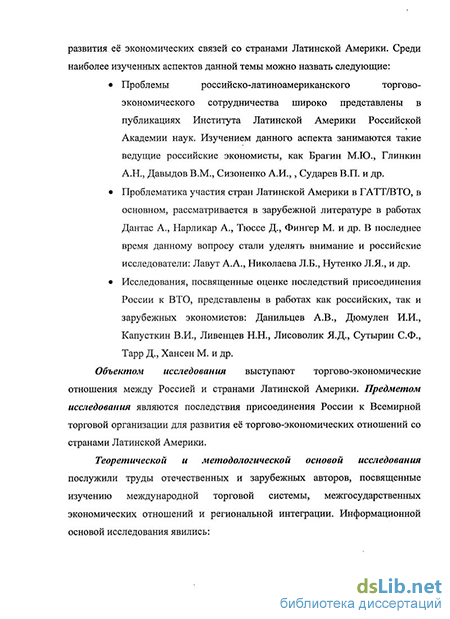 развития её экономических связей со странами Латинской Америки. Среди наиболее изученных аспектов данной темы можно назвать следующие:

• Проблемы российско-латиноамериканского торгово-экономического сотрудничества широко представлены в публикациях Института Латинской Америки Российской Академии наук. Изучением данного аспекта занимаются такие ведущие российские экономисты, как Брагин М.Ю., Глинкин А.Н., Давыдов В.М., Сизоненко А.И., , Сударев В.П. и др.

• Проблематика участия стран Латинской Америки в ГАТТ/ВТО, в основном, рассматривается в зарубежной литературе в работах Дантас А., Нарликар А., Тюссе Д., Фингер М. и др. В последнее время данному вопросу стали уделять внимание и российские исследователи: Лавут А.А., Николаева Л.Б., Нутенко Л.Я., и др.

• Исследования, посвященные оценке последствий присоединения России к ВТО, представлены в работах как российских, так и зарубежных экономистов: Данильцев А.В., Дюмулен И.И., Капусткин В.И., Ливенцев Н.Н., Лисоволик Я.Д., Сутырин С.Ф., Тарр Д., Хансен М. и др.

Объектом исследования выступают торгово-экономические отношения между Россией и странами Латинской Америки. Предметом исследования являются последствия присоединения России к Всемирной торговой организации для развития её торгово-экономических отношений со странами Латинской Америки.

Теоретической и методологической основой исследования послужили труды отечественных и зарубежных авторов, посвященные изучению международной торговой системы, межгосударственных экономических отношений и региональной интеграции. Информационной основой исследования явились:

dsLib.net
библиотека диссертаций